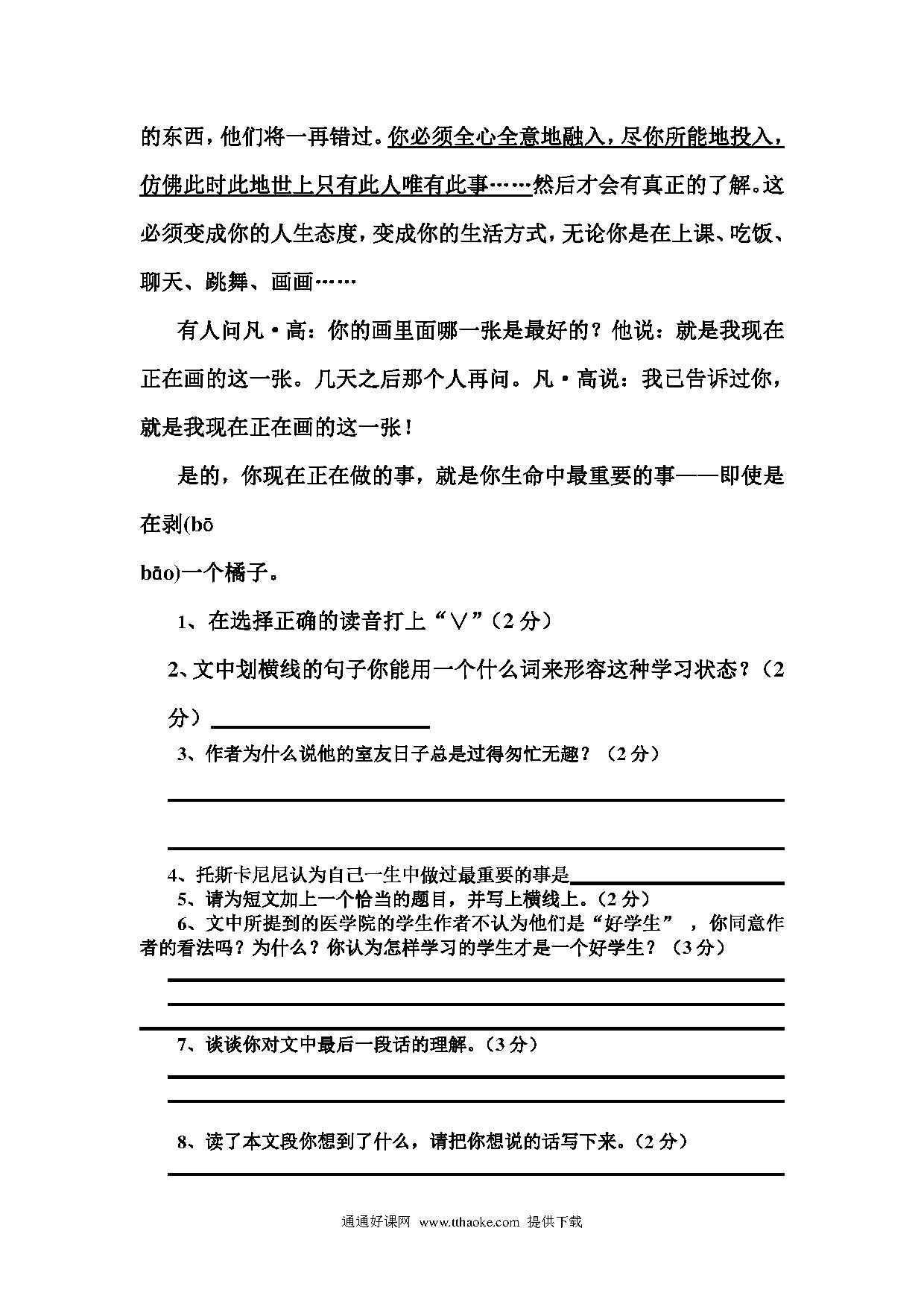 的东西，他们将一再错过。你必须全心全意地融入，尽你所能地投入，仿佛此时此地世上只有此人唯有此事……然后才会有真正的了解。这必须变成你的人生态度，变成你的生活方式，无论你是在上课、吃饭、聊天、跳舞、画画……

有人问凡·高：你的画里面哪一张是最好的？他说：就是我现在正在画的这一张。几天之后那个人再问。凡·高说：我已告诉过你，就是我现在正在画的这一张！

是的，你现在正在做的事，就是你生命中最重要的事——即使是在剥(bō

bāo)一个橘子。

1、在选择正确的读音打上“∨”（2 分）

2、文中划横线的句子你能用一个什么词来形容这种学习状态？（2 分）

3、作者为什么说他的室友日子总是过得匆忙无趣？（2 分）

4、托斯卡尼尼认为自己一生中做过最重要的事是

5、请为短文加上一个恰当的题目，并写上横线上。（2 分）

6、文中所提到的医学院的学生作者不认为他们是“好学生”，你同意作者的看法吗？为什么？你认为怎样学习的学生才是一个好学生？（3 分）

7、谈谈你对文中最后一段话的理解。（3 分）

8、读了本文段你想到了什么，请把你想说的话写下来。（2 分）

通通好课网 www.tthaoke.com 提供下载